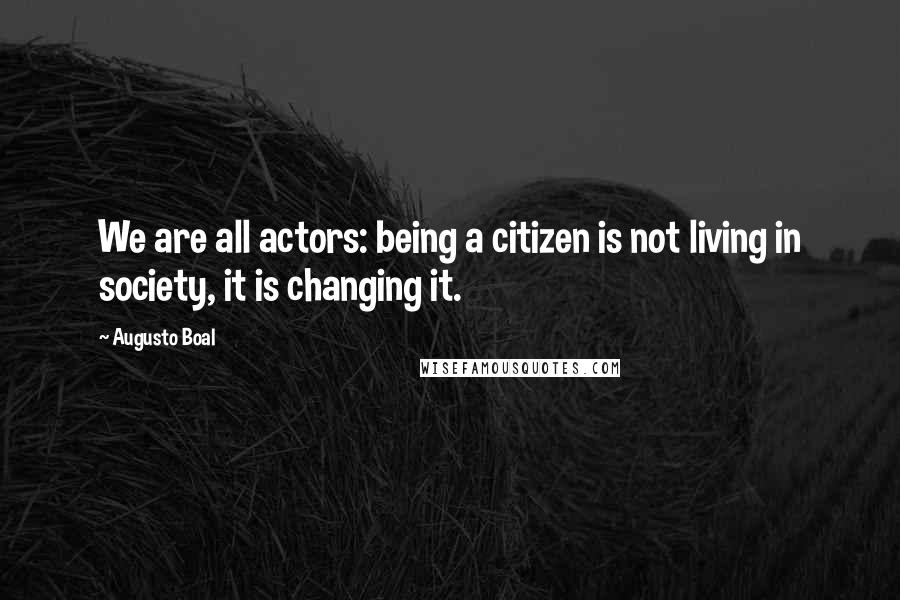 We are all actors: being a citizen is not living in society, it is changing it.

~ Augusto Boal

WISEFAMOUSQUOTES.COM